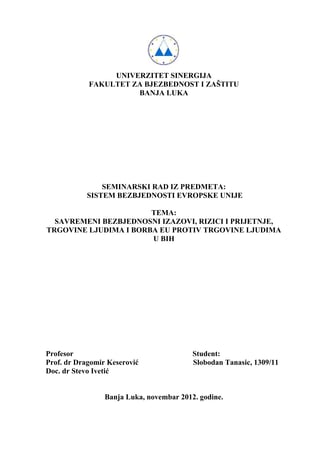 UNIVERZITET SINERGIJA
FAKULTET ZA BJEZBEDNOST I ZAŠTITU
BANJA LUKA

SEMINARSKI RAD IZ PREDMETA:
SISTEM BEZBJEDNOSTI EVROPSKE UNIJE

TEMA:
SAVREMENI BEZBJEDNOSNI IZAZOVI, RIZICI I PRIJETNJE, TRGOVINE LJUDIMA I BORBA EU PROTIV TRGOVINE LJUDIMA U BIH

Profesor
Prof. dr Dragomir Keserović
Doc. dr Stevo Ivetić

Student:
Slobodan Tanasic, 1309/11

Banja Luka, novembar 2012. godine.